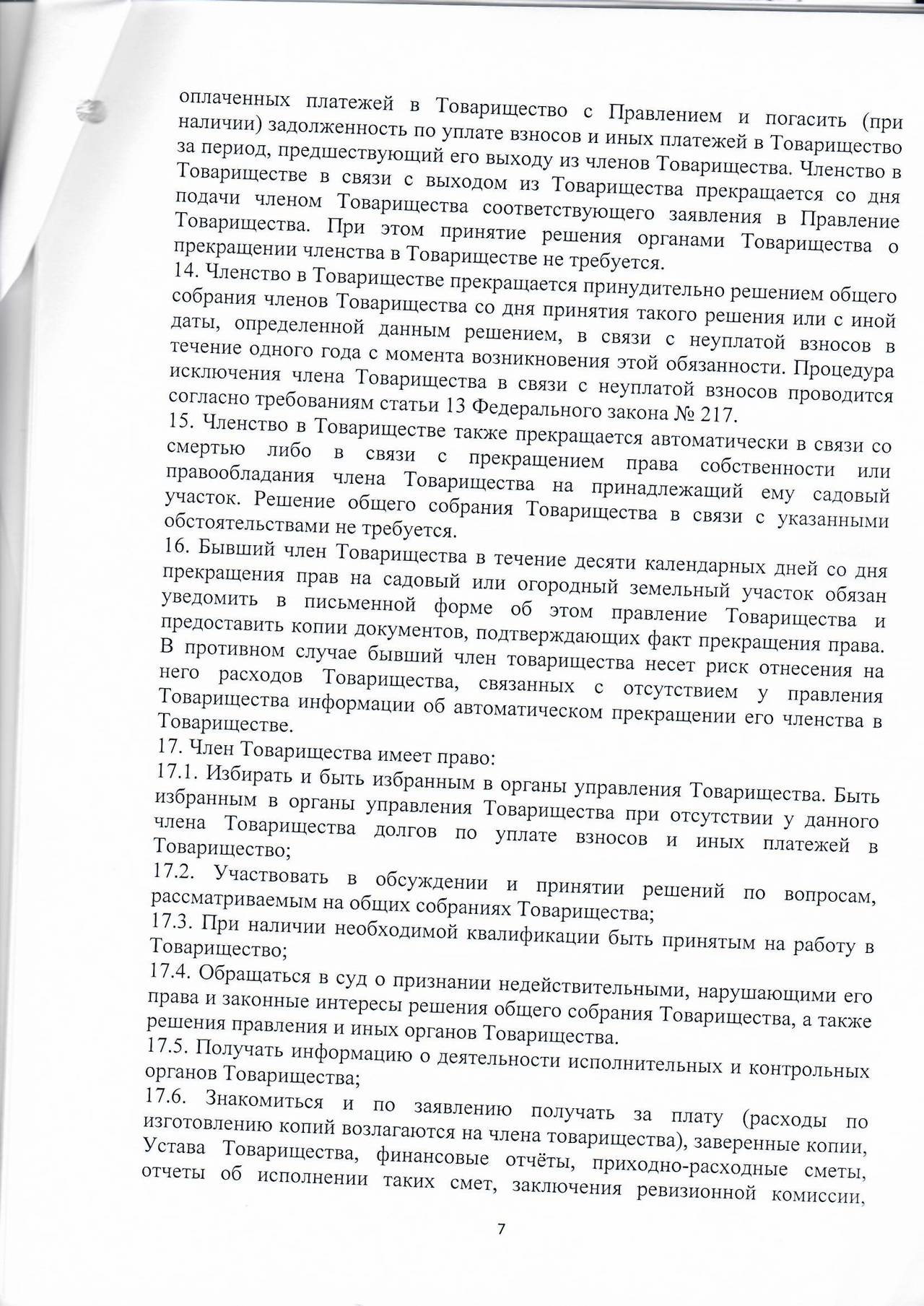 оплаченных платежей в Товарищество с Правлением и погасить (при наличии) задолженность по уплате взносов и иных платежей в Товарищество за период, предшествующий его выходу из членов Товарищества. Членство в Товариществе в связи с выходом из Товарищества прекращается со дня подачи членом Товарищества соответствующего заявления в Правление Товарищества. При этом принятие решения органами Товарищества о прекращении членства в Товариществе не требуется.
14. Членство в Товариществе прекращается принудительно решением общего собрания членов Товарищества со дня принятия такого решения или с иной даты, определенной данным решением, в связи с неуплатой взносов в течение одного года с момента возникновения этой обязанности. Процедура исключения члена Товарищества в связи с неуплатой взносов проводится согласно требованиям статьи 13 Федерального закона № 217.
15. Членство в Товариществе также прекращается автоматически в связи со смертью либо в связи с прекращением права собственности или правообладания члена Товарищества на принадлежащий ему садовый участок. Решение общего собрания Товарищества в связи с указанными обстоятельствами не требуется.
16. Бывший член Товарищества в течение десяти календарных дней со дня прекращения прав на садовый или огородный земельный участок обязан уведомить в письменной форме об этом правление Товарищества и предоставить копии документов, подтверждающих факт прекращения права. В противном случае бывший член товарищества несет риск отнесения на него расходов Товарищества, связанных с отсутствием у правления Товарищества информации об автоматическом прекращении его членства в Товариществе.
17. Член Товарищества имеет право:
17.1. Избирать и быть избранным в органы управления Товарищества. Быть избранным в органы управления Товарищества при отсутствии у данного члена Товарищества долгов по уплате взносов и иных платежей в Товарищество;
17.2. Участвовать в обсуждении и принятии решений по вопросам, рассматриваемым на общих собраниях Товарищества;
17.3. При наличии необходимой квалификации быть принятым на работу в Товарищество;
17.4. Обращаться в суд о признании недействительными, нарушающими его права и законные интересы решения общего собрания Товарищества, а также решения правления и иных органов Товарищества.
17.5. Получать информацию о деятельности исполнительных и контрольных органов Товарищества;
17.6. Знакомиться и по заявлению получать за плату (расходы по изготовлению копий возлагаются на члена товарищества), заверенные копии, Устава Товарищества, финансовые отчёты, приходно-расходные сметы, отчеты об исполнении таких смет, заключения ревизионной комиссии,
7